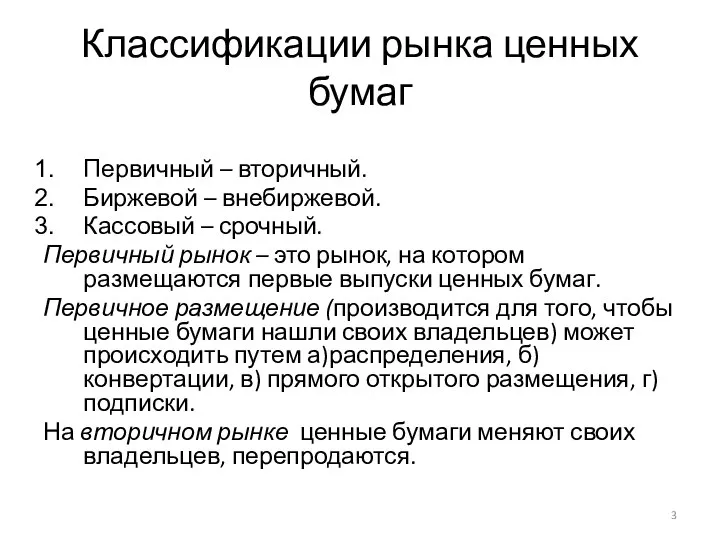 Классификации рынка ценных бумаг

1. Первичный – вторичный.
2. Биржевой – внебиржевой.
3. Кассовый – срочный.

Первичный рынок – это рынок, на котором размещаются первые выпуски ценных бумаг.

Первичное размещение (производится для того, чтобы ценные бумаги нашли своих владельцев) может происходить путем а)распределения, б) конвертации, в) прямого открытого размещения, г) подписки.

На вторичном рынке ценные бумаги меняют своих владельцев, перепродаются.

3